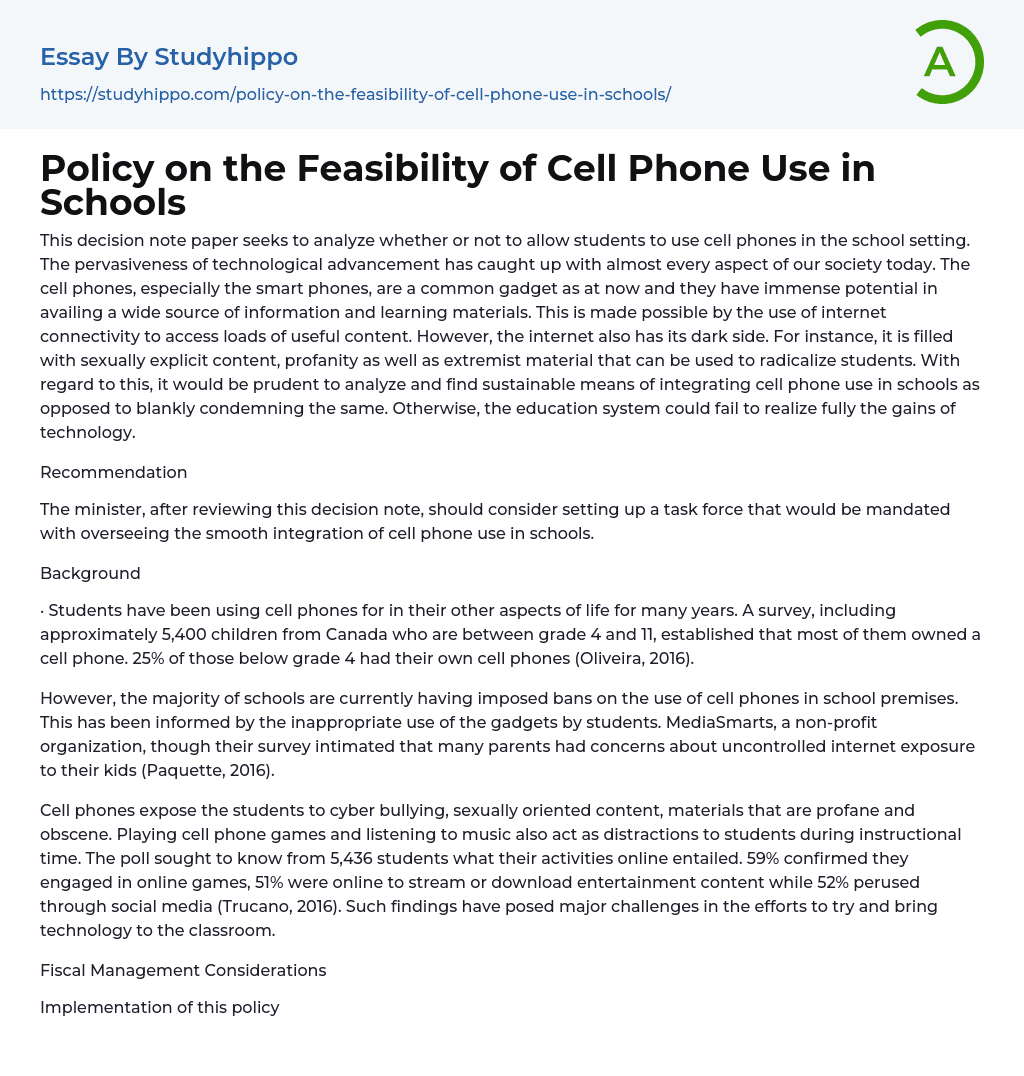 Essay By Studyhippo

https://studyhippo.com/policy-on-the-feasibility-of-cell-phone-use-in-schools/

A

Policy on the Feasibility of Cell Phone Use in Schools

This decision note paper seeks to analyze whether or not to allow students to use cell phones in the school setting. The pervasiveness of technological advancement has caught up with almost every aspect of our society today. The cell phones, especially the smart phones, are a common gadget as at now and they have immense potential in availing a wide source of information and learning materials. This is made possible by the use of internet connectivity to access loads of useful content. However, the internet also has its dark side. For instance, it is filled with sexually explicit content, profanity as well as extremist material that can be used to radicalize students. With regard to this, it would be prudent to analyze and find sustainable means of integrating cell phone use in schools as opposed to blankly condemning the same. Otherwise, the education system could fail to realize fully the gains of technology.

Recommendation

The minister, after reviewing this decision note, should consider setting up a task force that would be mandated with overseeing the smooth integration of cell phone use in schools.

Background

· Students have been using cell phones for in their other aspects of life for many years. A survey, including approximately 5,400 children from Canada who are between grade 4 and 11, established that most of them owned a cell phone. 25% of those below grade 4 had their own cell phones (Oliveira, 2016).

However, the majority of schools are currently having imposed bans on the use of cell phones in school premises. This has been informed by the inappropriate use of the gadgets by students. MediaSmarts, a non-profit organization, though their survey intimated that many parents had concerns about uncontrolled internet exposure to their kids (Paquette, 2016).

Cell phones expose the students to cyber bullying, sexually oriented content, materials that are profane and obscene. Playing cell phone games and listening to music also act as distractions to students during instructional time. The poll sought to know from 5,436 students what their activities online entailed. 59% confirmed they engaged in online games, 51% were online to stream or download entertainment content while 52% perused through social media (Trucano, 2016). Such findings have posed major challenges in the efforts to try and bring technology to the classroom.

Fiscal Management Considerations

Implementation of this policy